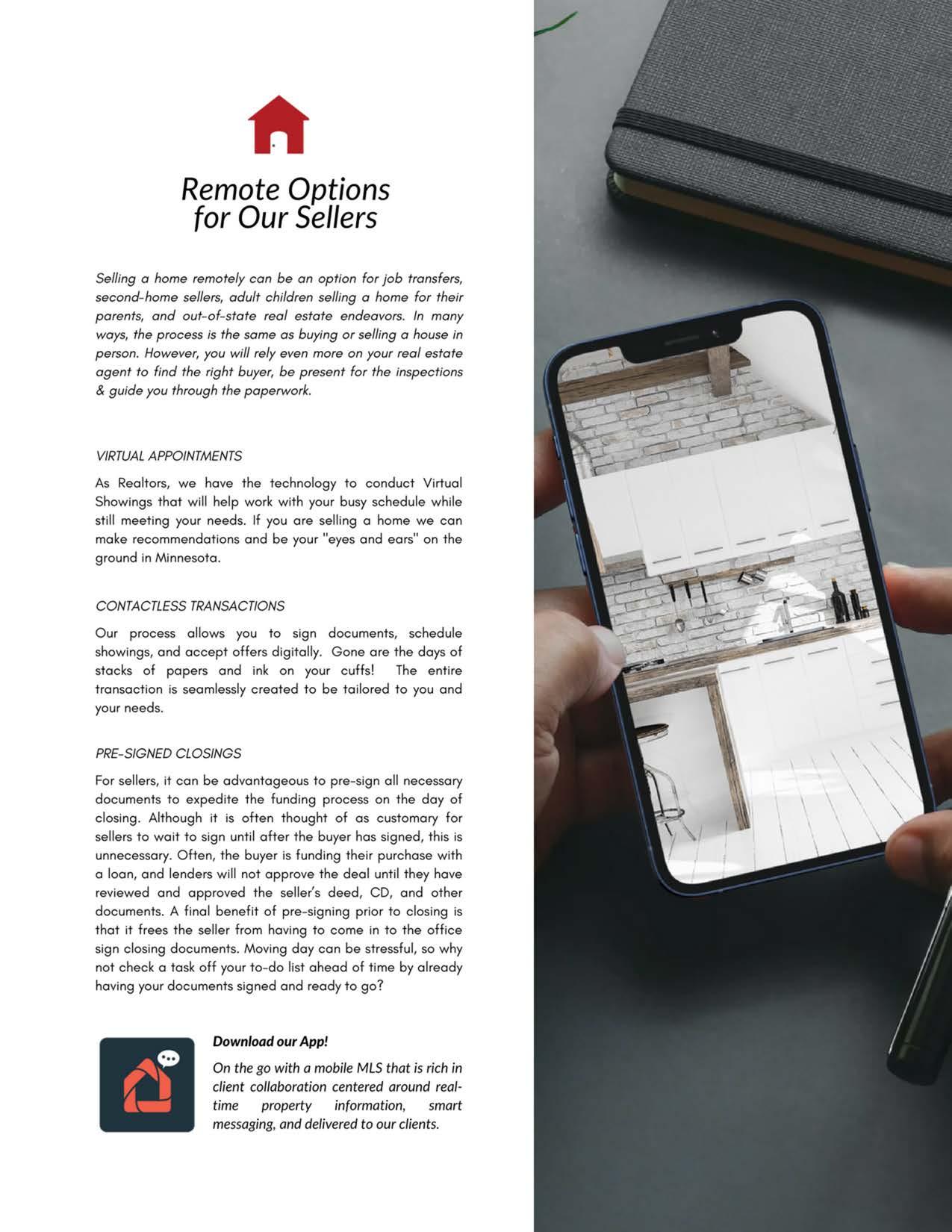 Remote Options for Our Sellers

Selling a home remotely can be an option for job transfers, second-home sellers, adult children selling a home for their parents, and out-of-state real estate endeavors. In many ways, the process is the same as buying or selling a house in person. However, you will rely even more on your real estate agent to find the right buyer, be present for the inspections & guide you through the paperwork.

VIRTUAL APPOINTMENTS

As Realtors, we have the technology to conduct Virtual Showings that will help work with your busy schedule while still meeting your needs. If you are selling a home we can make recommendations and be your "eyes and ears" on the ground in Minnesota.

CONTACTLESS TRANSACTIONS

Our process allows you to sign documents, schedule showings, and accept offers digitally. Gone are the days of stacks of papers and ink on your cuffs! The entire transaction is seamlessly created to be tailored to you and your needs.

PRE-SIGNED CLOSINGS

For sellers, it can be advantageous to pre-sign all necessary documents to expedite the funding process on the day of closing. Although it is often thought of as customary for sellers to wait to sign until after the buyer has signed, this is unnecessary. Often, the buyer is funding their purchase with a loan, and lenders will not approve the deal until they have reviewed and approved the seller's deed, CD, and other documents. A final benefit of pre-signing prior to closing is that it frees the seller from having to come in to the office sign closing documents. Moving day can be stressful, so why not check a task off your to-do list ahead of time by already having your documents signed and ready to go?

Download our App!

On the go with a mobile MLS that is rich in client collaboration centered around real-time property information, smart messaging, and delivered to our clients.